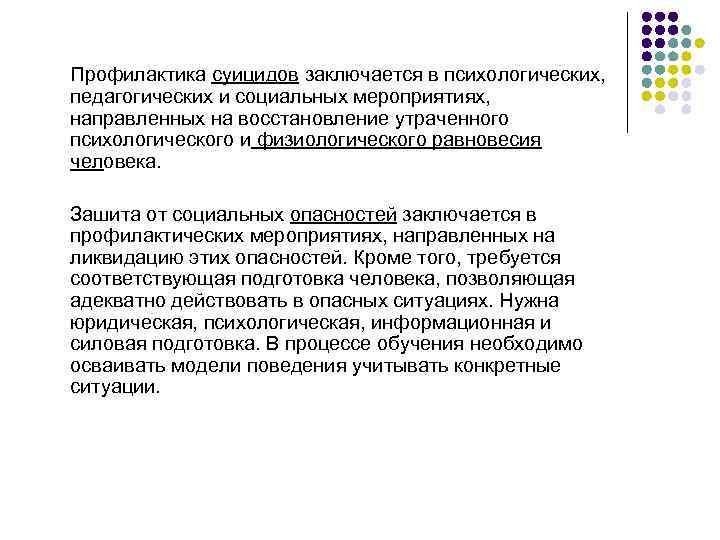 Профилактика суицидов заключается в психологических, педагогических и социальных мероприятиях, направленных на восстановление утраченного психологического и физиологического равновесия человека.

Зашита от социальных опасностей заключается в профилактических мероприятиях, направленных на ликвидацию этих опасностей. Кроме того, требуется соответствующая подготовка человека, позволяющая адекватно действовать в опасных ситуациях. Нужна юридическая, психологическая, информационная и силовая подготовка. В процессе обучения необходимо осваивать модели поведения учитывать конкретные ситуации.